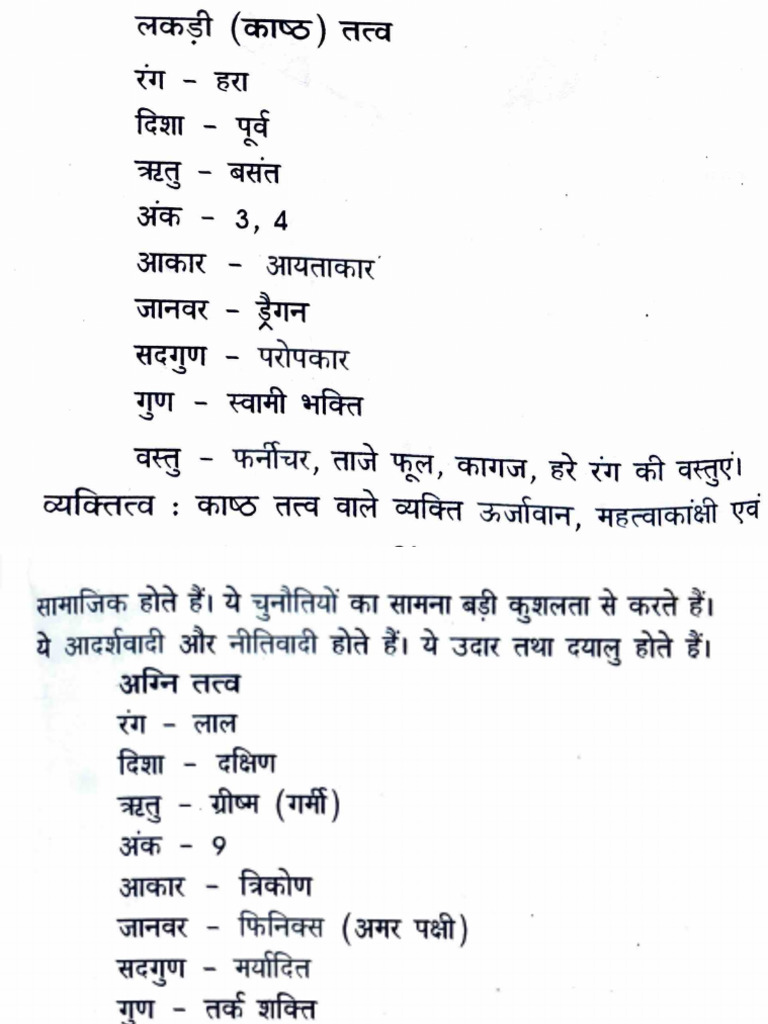 लकड़ी (काष्ठ) तत्व
रंग - हरा
दिशा - पूर्व
ऋतु - बसंत
अंक - 3, 4
आकार - आयताकार
जानवर - ड्रैगन
सदगुण - परोपकार
गुण - स्वामी भक्ति
वस्तु - फर्नीचर, ताजे फूल, कागज, हरे रंग की वस्तुएं।
व्यक्तित्व : काष्ठ तत्व वाले व्यक्ति ऊर्जावान, महत्वाकांक्षी एवं

सामाजिक होते हैं। ये चुनौतियों का सामना बड़ी कुशलता से करते हैं। ये आदर्शवादी और नीतिवादी होते हैं। ये उदार तथा दयालु होते हैं।
अग्नि तत्व
रंग - लाल
दिशा - दक्षिण
ऋतु - ग्रीष्म (गर्मी)
अंक - 9
आकार - त्रिकोण
जानवर - फिनिक्स (अमर पक्षी)
सदगुण - मर्यादित
गुण - तर्क शक्ति